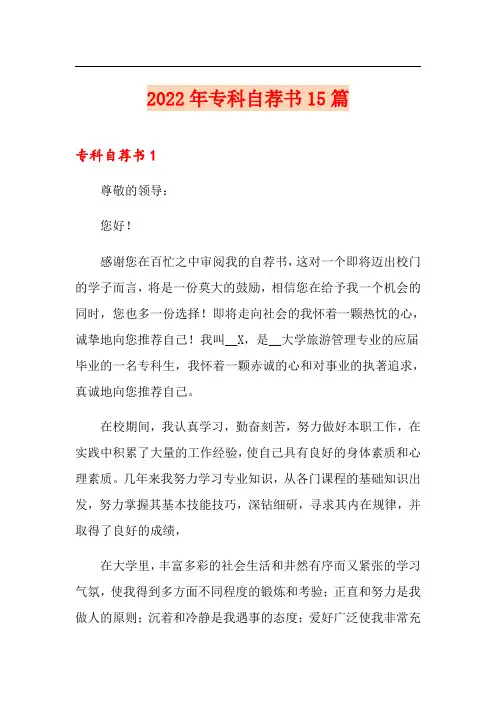 2022年专科自荐书15篇

专科自荐书1

尊敬的领导：

您好！

感谢您在百忙之中审阅我的自荐书，这对一个即将迈出校门的学子而言，将是一份莫大的鼓励，相信您在给予我一个机会的同时，您也多一份选择！即将走向社会的我怀着一颗热忱的心，诚挚地向您推荐自己！我叫__X，是__大学旅游管理专业的应届毕业的一名专科生，我怀着一颗赤诚的心和对事业的执著追求，真诚地向您推荐自己。

在校期间，我认真学习，勤奋刻苦，努力做好本职工作，在实践中积累了大量的工作经验，使自己具有良好的身体素质和心理素质。几年来我努力学习专业知识，从各门课程的基础知识出发，努力掌握其基本技能技巧，深钻细研，寻求其内在规律，并取得了良好的成绩，

在大学里，丰富多彩的社会生活和井然有序而又紧张的学习气氛，使我得到多方面不同程度的锻炼和考验；正直和努力是我做人的原则；沉着和冷静是我遇事的态度；爱好广泛使我非常充